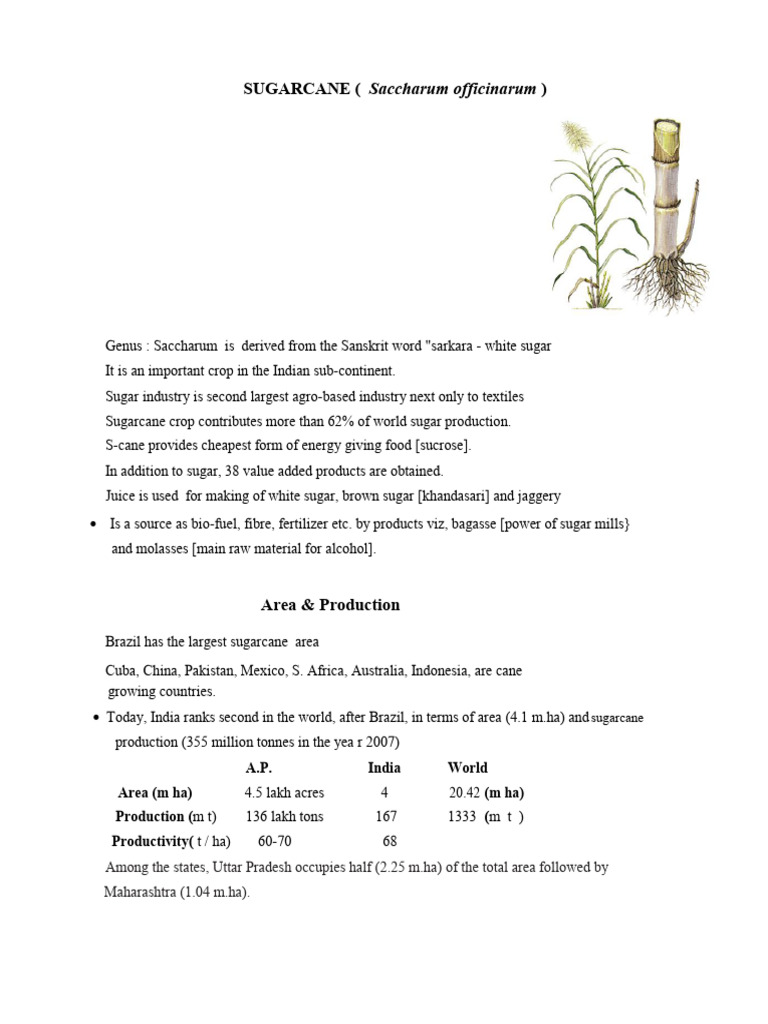 SUGARCANE ( Saccharum officinarum )

Genus : Saccharum is derived from the Sanskrit word "sarkara - white sugar

It is an important crop in the Indian sub-continent.

Sugar industry is second largest agro-based industry next only to textiles

Sugarcane crop contributes more than 62% of world sugar production.

S-cane provides cheapest form of energy giving food [sucrose].

In addition to sugar, 38 value added products are obtained.

Juice is used for making of white sugar, brown sugar [khandasari] and jaggery

• Is a source as bio-fuel, fibre, fertilizer etc. by products viz, bagasse [power of sugar mills} and molasses [main raw material for alcohol].

Area & Production

Brazil has the largest sugarcane area

Cuba, China, Pakistan, Mexico, S. Africa, Australia, Indonesia, are cane growing countries.

• Today, India ranks second in the world, after Brazil, in terms of area (4.1 m.ha) and sugarcane production (355 million tonnes in the yea r 2007)

| | A.P. | India | World |
|---|---|---|---|
| Area (m ha) | 4.5 lakh acres | 4 | 20.42 (m ha) |
| Production (m t) | 136 lakh tons | 167 | 1333 (m t ) |
| Productivity( t / ha) | 60-70 | 68 | |

Among the states, Uttar Pradesh occupies half (2.25 m.ha) of the total area followed by Maharashtra (1.04 m.ha).